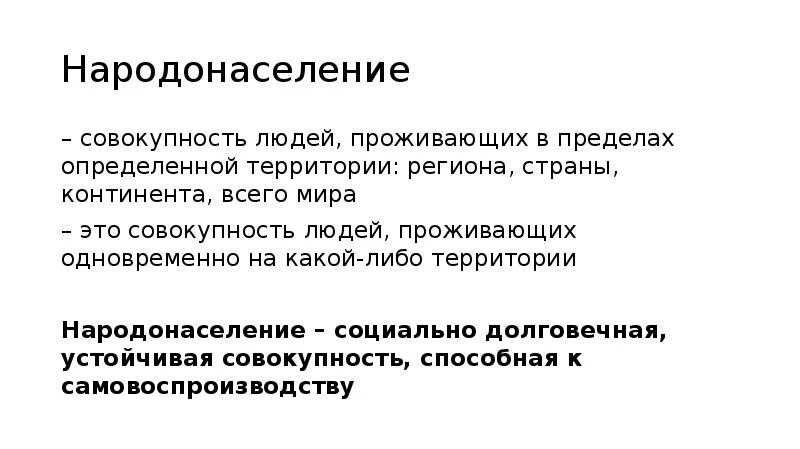 Народонаселение

– совокупность людей, проживающих в пределах определенной территории: региона, страны, континента, всего мира

– это совокупность людей, проживающих одновременно на какой-либо территории

Народонаселение – социально долговечная, устойчивая совокупность, способная к самовоспроизводству